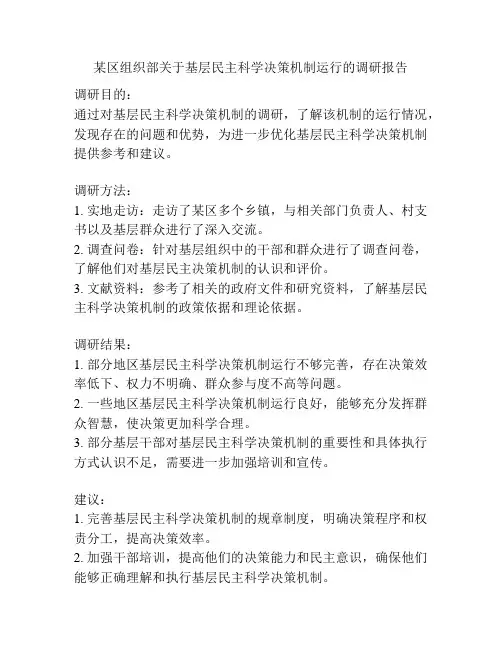 某区组织部关于基层民主科学决策机制运行的调研报告

调研目的：
通过对基层民主科学决策机制的调研，了解该机制的运行情况，发现存在的问题和优势，为进一步优化基层民主科学决策机制提供参考和建议。

调研方法：
1. 实地走访：走访了某区多个乡镇，与相关部门负责人、村支书以及基层群众进行了深入交流。
2. 调查问卷：针对基层组织中的干部和群众进行了调查问卷，了解他们对基层民主决策机制的认识和评价。
3. 文献资料：参考了相关的政府文件和研究资料，了解基层民主科学决策机制的政策依据和理论依据。

调研结果：
1. 部分地区基层民主科学决策机制运行不够完善，存在决策效率低下、权力不明确、群众参与度不高等问题。
2. 一些地区基层民主科学决策机制运行良好，能够充分发挥群众智慧，使决策更加科学合理。
3. 部分基层干部对基层民主科学决策机制的重要性和具体执行方式认识不足，需要进一步加强培训和宣传。

建议：
1. 完善基层民主科学决策机制的规章制度，明确决策程序和权责分工，提高决策效率。
2. 加强干部培训，提高他们的决策能力和民主意识，确保他们能够正确理解和执行基层民主科学决策机制。